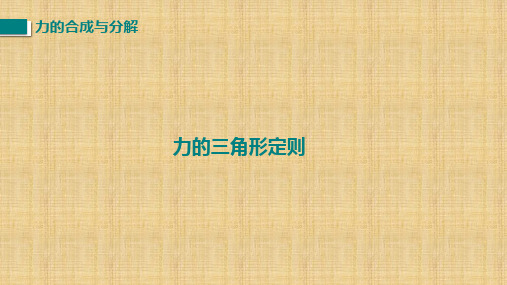 力的合成与分解

力的三角形定则